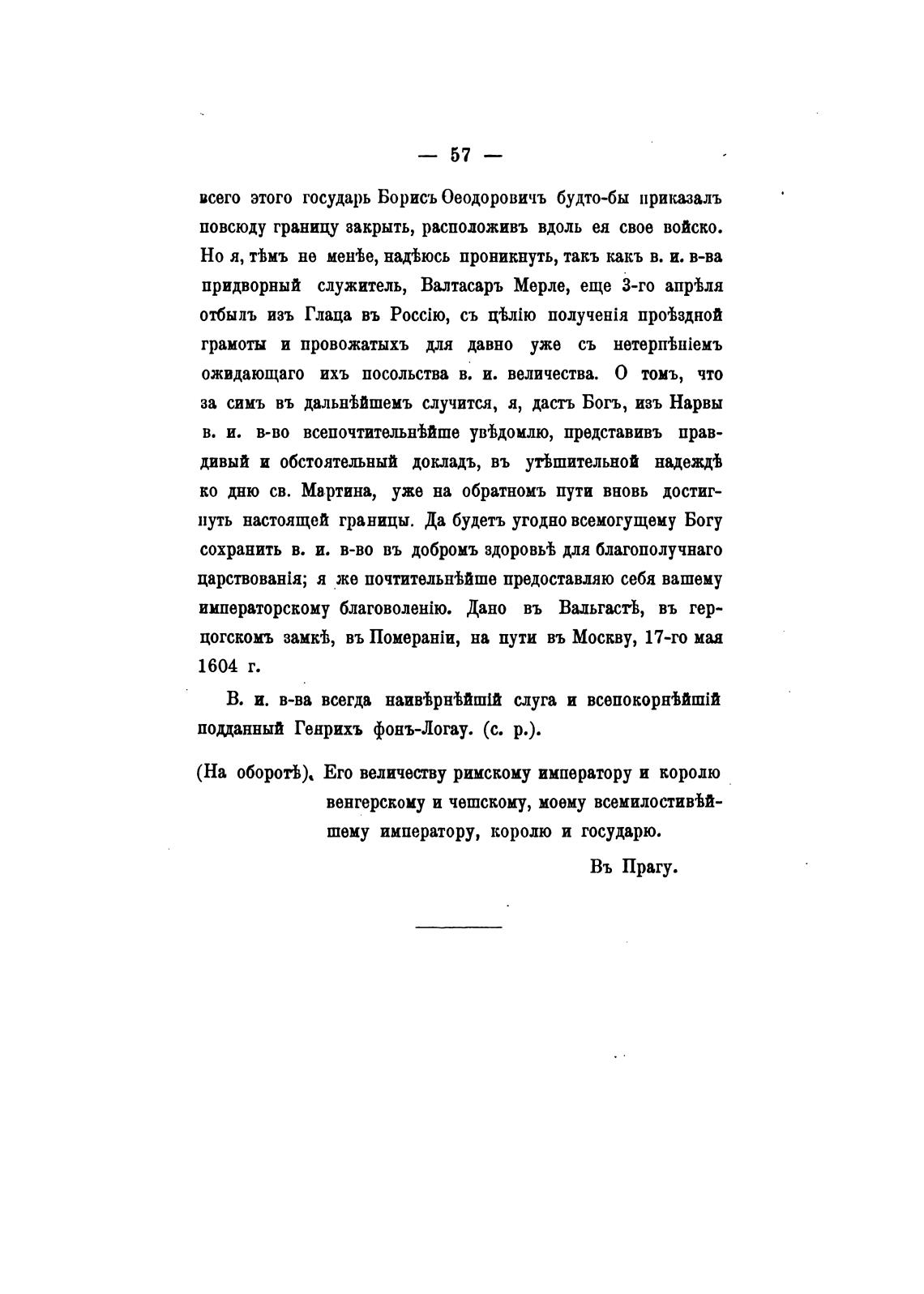 — 57 —

всего этого государь Борисъ Ѳеодоровичъ будто-бы приказалъ повсюду границу закрыть, расположивъ вдоль ея свое войско. Но я, тѣмъ не менѣе, надѣюсь проникнуть, такъ какъ в. и. в-ва придворный служитель, Валтасаръ Мерле, еще 3-го апрѣля отбылъ изъ Глаца въ Россію, съ цѣлію полученія проѣздной грамоты и провожатыхъ для давно уже съ нетерпѣніемъ ожидающаго ихъ посольства в. и. величества. О томъ, что за симъ въ дальнѣйшемъ случится, я, дастъ Богъ, изъ Нарвы в. и. в-во всепочтительнѣйше увѣдомлю, представивъ правдивый и обстоятельный докладъ, въ утѣшительной надеждѣ ко дню св. Мартина, уже на обратномъ пути вновь достигнуть настоящей границы. Да будетъ угодно всемогущему Богу сохранить в. и. в-во въ добромъ здоровьѣ для благополучнаго царствованія; я же почтительнѣйше предоставляю себя вашему императорскому благоволенію. Дано въ Вальгастѣ, въ герцогскомъ замкѣ, въ Помераніи, на пути въ Москву, 17-го мая 1604 г.

В. и. в-ва всегда наивѣрнѣйшій слуга и всепокорнѣйшій подданный Генрихъ фонъ-Логау. (с. р.).

(На оборотѣ). Его величеству римскому императору и королю венгерскому и чешскому, моему всемилостивѣйшему императору, королю и государю.

Въ Прагу.